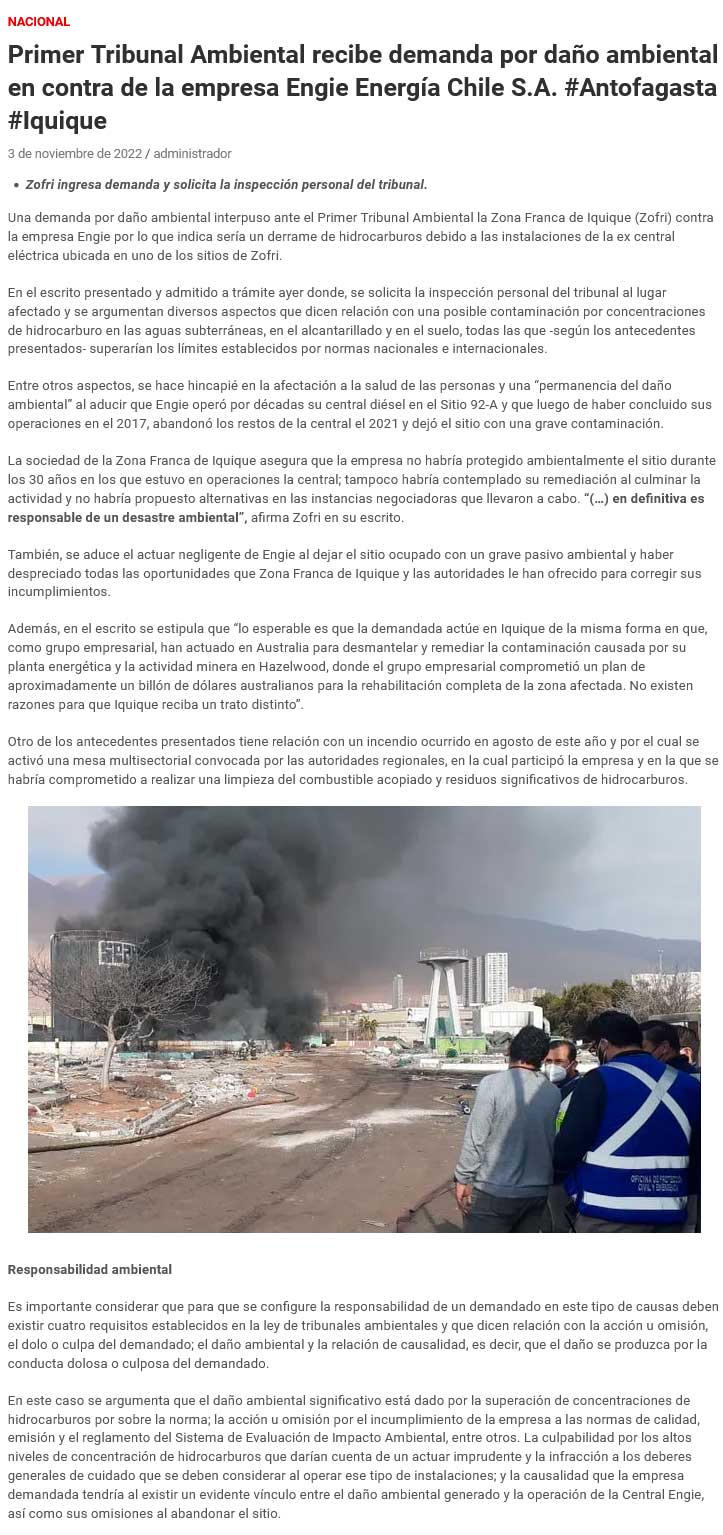 NACIONAL

Primer Tribunal Ambiental recibe demanda por daño ambiental en contra de la empresa Engie Energía Chile S.A. #Antofagasta #Iquique

3 de noviembre de 2022 / administrador

• Zofri ingresa demanda y solicita la inspección personal del tribunal.

Una demanda por daño ambiental interpuso ante el Primer Tribunal Ambiental la Zona Franca de Iquique (Zofri) contra la empresa Engie por lo que indica sería un derrame de hidrocarburos debido a las instalaciones de la ex central eléctrica ubicada en uno de los sitios de Zofri.

En el escrito presentado y admitido a trámite ayer donde, se solicita la inspección personal del tribunal al lugar afectado y se argumentan diversos aspectos que dicen relación con una posible contaminación por concentraciones de hidrocarburo en las aguas subterráneas, en el alcantarillado y en el suelo, todas las que -según los antecedentes presentados- superarían los límites establecidos por normas nacionales e internacionales.

Entre otros aspectos, se hace hincapié en la afectación a la salud de las personas y una "permanencia del daño ambiental" al aducir que Engie operó por décadas su central diésel en el Sitio 92-A y que luego de haber concluido sus operaciones en el 2017, abandonó los restos de la central el 2021 y dejó el sitio con una grave contaminación.

La sociedad de la Zona Franca de Iquique asegura que la empresa no habría protegido ambientalmente el sitio durante los 30 años en los que estuvo en operaciones la central; tampoco habría contemplado su remediación al culminar la actividad y no habría propuesto alternativas en las instancias negociadoras que llevaron a cabo. "(…) en definitiva es responsable de un desastre ambiental", afirma Zofri en su escrito.

También, se aduce el actuar negligente de Engie al dejar el sitio ocupado con un grave pasivo ambiental y haber despreciado todas las oportunidades que Zona Franca de Iquique y las autoridades le han ofrecido para corregir sus incumplimientos.

Además, en el escrito se estipula que "lo esperable es que la demandada actúe en Iquique de la misma forma en que, como grupo empresarial, han actuado en Australia para desmantelar y remediar la contaminación causada por su planta energética y la actividad minera en Hazelwood, donde el grupo empresarial comprometió un plan de aproximadamente un billón de dólares australianos para la rehabilitación completa de la zona afectada. No existen razones para que Iquique reciba un trato distinto".

Otro de los antecedentes presentados tiene relación con un incendio ocurrido en agosto de este año y por el cual se activó una mesa multisectorial convocada por las autoridades regionales, en la cual participó la empresa y en la que se habría comprometido a realizar una limpieza del combustible acopiado y residuos significativos de hidrocarburos.

Responsabilidad ambiental

Es importante considerar que para que se configure la responsabilidad de un demandado en este tipo de causas deben existir cuatro requisitos establecidos en la ley de tribunales ambientales y que dicen relación con la acción u omisión, el dolo o culpa del demandado; el daño ambiental y la relación de causalidad, es decir, que el daño se produzca por la conducta dolosa o culposa del demandado.

En este caso se argumenta que el daño ambiental significativo está dado por la superación de concentraciones de hidrocarburos por sobre la norma; la acción u omisión por el incumplimiento de la empresa a las normas de calidad, emisión y el reglamento del Sistema de Evaluación de Impacto Ambiental, entre otros. La culpabilidad por los altos niveles de concentración de hidrocarburos que darían cuenta de un actuar imprudente y la infracción a los deberes generales de cuidado que se deben considerar al operar ese tipo de instalaciones; y la causalidad que la empresa demandada tendría al existir un evidente vínculo entre el daño ambiental generado y la operación de la Central Engie, así como sus omisiones al abandonar el sitio.